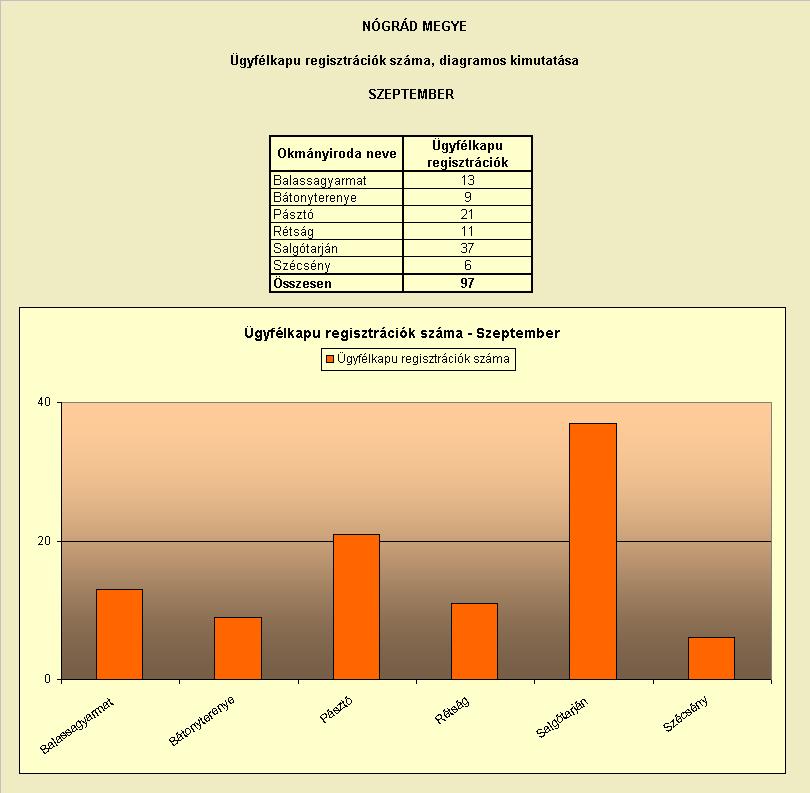 NÓGRÁD MEGYE

Ügyfélkapu regisztrációk száma, diagramos kimutatása

SZEPTEMBER

| Okmányiroda neve | Ügyfélkapu regisztrációk |
|---|---|
| Balassagyarmat | 13 |
| Bátonyterenye | 9 |
| Pásztó | 21 |
| Rétság | 11 |
| Salgótarján | 37 |
| Szécsény | 6 |
| Összesen | 97 |

Ügyfélkapu regisztrációk száma - Szeptember

Ügyfélkapu regisztrációk száma

40
20
0

Balassagyarmat
Bátonyterenye
Pásztó
Rétság
Salgótarján
Szécsény